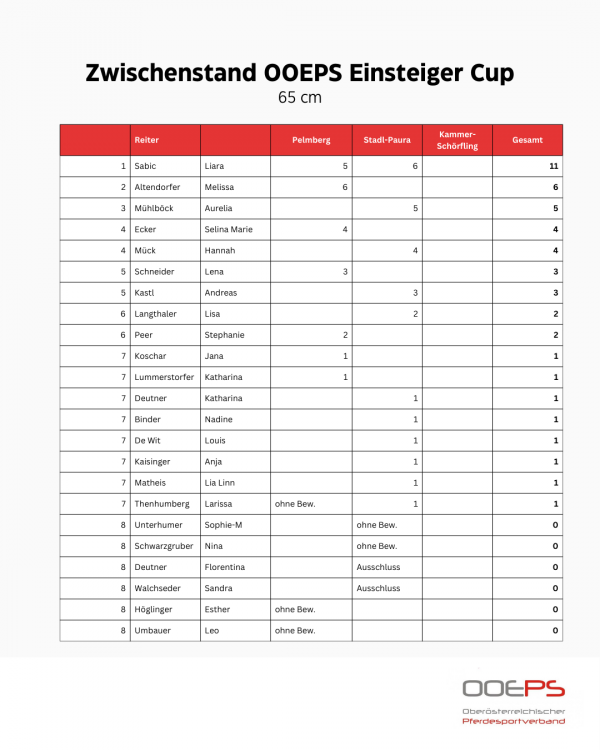 Zwischenstand OOEPS Einsteiger Cup

65 cm

| | Reiter | | Pelmberg | Stadl-Paura | Kammer-Schörfling | Gesamt |
|---|---|---|---|---|---|---|
| 1 | Sabic | Liara | 5 | 6 | | 11 |
| 2 | Altendorfer | Melissa | 6 | | | 6 |
| 3 | Mühlböck | Aurelia | | 5 | | 5 |
| 4 | Ecker | Selina Marie | 4 | | | 4 |
| 4 | Mück | Hannah | | 4 | | 4 |
| 5 | Schneider | Lena | 3 | | | 3 |
| 5 | Kastl | Andreas | | 3 | | 3 |
| 6 | Langthaler | Lisa | | 2 | | 2 |
| 6 | Peer | Stephanie | 2 | | | 2 |
| 7 | Koschar | Jana | 1 | | | 1 |
| 7 | Lummerstorfer | Katharina | 1 | | | 1 |
| 7 | Deutner | Katharina | | 1 | | 1 |
| 7 | Binder | Nadine | | 1 | | 1 |
| 7 | De Wit | Louis | | 1 | | 1 |
| 7 | Kaisinger | Anja | | 1 | | 1 |
| 7 | Matheis | Lia Linn | | 1 | | 1 |
| 7 | Thenhumberg | Larissa | ohne Bew. | 1 | | 1 |
| 8 | Unterhumer | Sophie-M | | ohne Bew. | | 0 |
| 8 | Schwarzgruber | Nina | | ohne Bew. | | 0 |
| 8 | Deutner | Florentina | | Ausschluss | | 0 |
| 8 | Walchseder | Sandra | | Ausschluss | | 0 |
| 8 | Höglinger | Esther | ohne Bew. | | | 0 |
| 8 | Umbauer | Leo | ohne Bew. | | | 0 |

OOEPS
Oberösterreichischer
Pferdesportverband